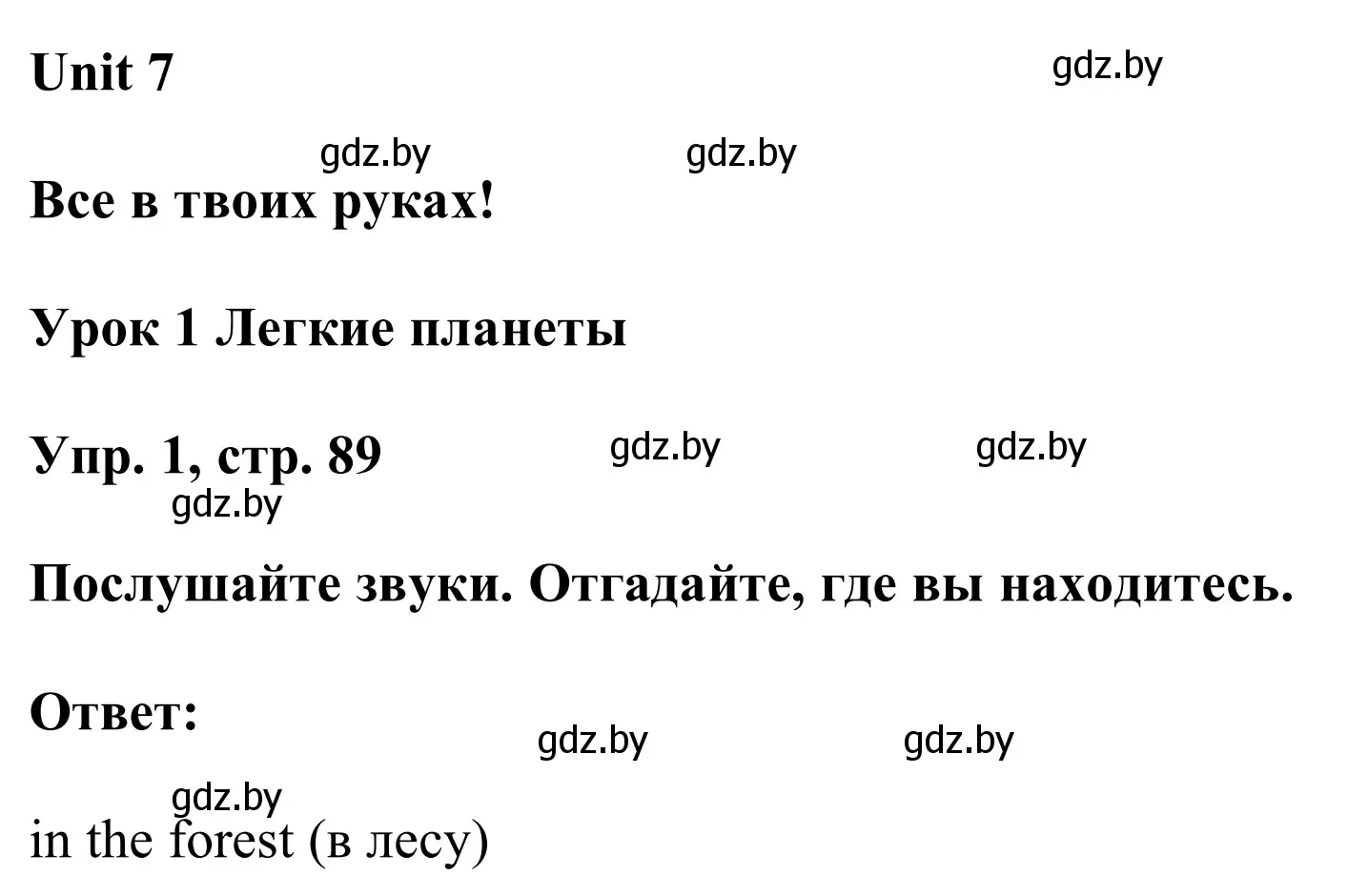 Unit 7

gdz.by

gdz.by gdz.by

Все в твоих руках!

Урок 1 Легкие планеты

Упр. 1, стр. 89 gdz.by gdz.by

gdz.by

Послушайте звуки. Отгадайте, где вы находитесь.

Ответ:

gdz.by gdz.by

gdz.by

in the forest (в лесу)